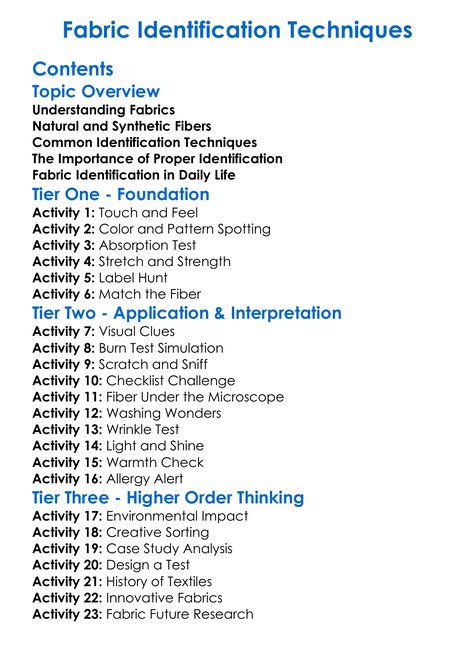 Fabric Identification Techniques

Contents

Topic Overview

Understanding Fabrics
Natural and Synthetic Fibers
Common Identification Techniques
The Importance of Proper Identification
Fabric Identification in Daily Life

Tier One - Foundation

Activity 1: Touch and Feel
Activity 2: Color and Pattern Spotting
Activity 3: Absorption Test
Activity 4: Stretch and Strength
Activity 5: Label Hunt
Activity 6: Match the Fiber

Tier Two - Application & Interpretation

Activity 7: Visual Clues
Activity 8: Burn Test Simulation
Activity 9: Scratch and Sniff
Activity 10: Checklist Challenge
Activity 11: Fiber Under the Microscope
Activity 12: Washing Wonders
Activity 13: Wrinkle Test
Activity 14: Light and Shine
Activity 15: Warmth Check
Activity 16: Allergy Alert

Tier Three - Higher Order Thinking

Activity 17: Environmental Impact
Activity 18: Creative Sorting
Activity 19: Case Study Analysis
Activity 20: Design a Test
Activity 21: History of Textiles
Activity 22: Innovative Fabrics
Activity 23: Fabric Future Research